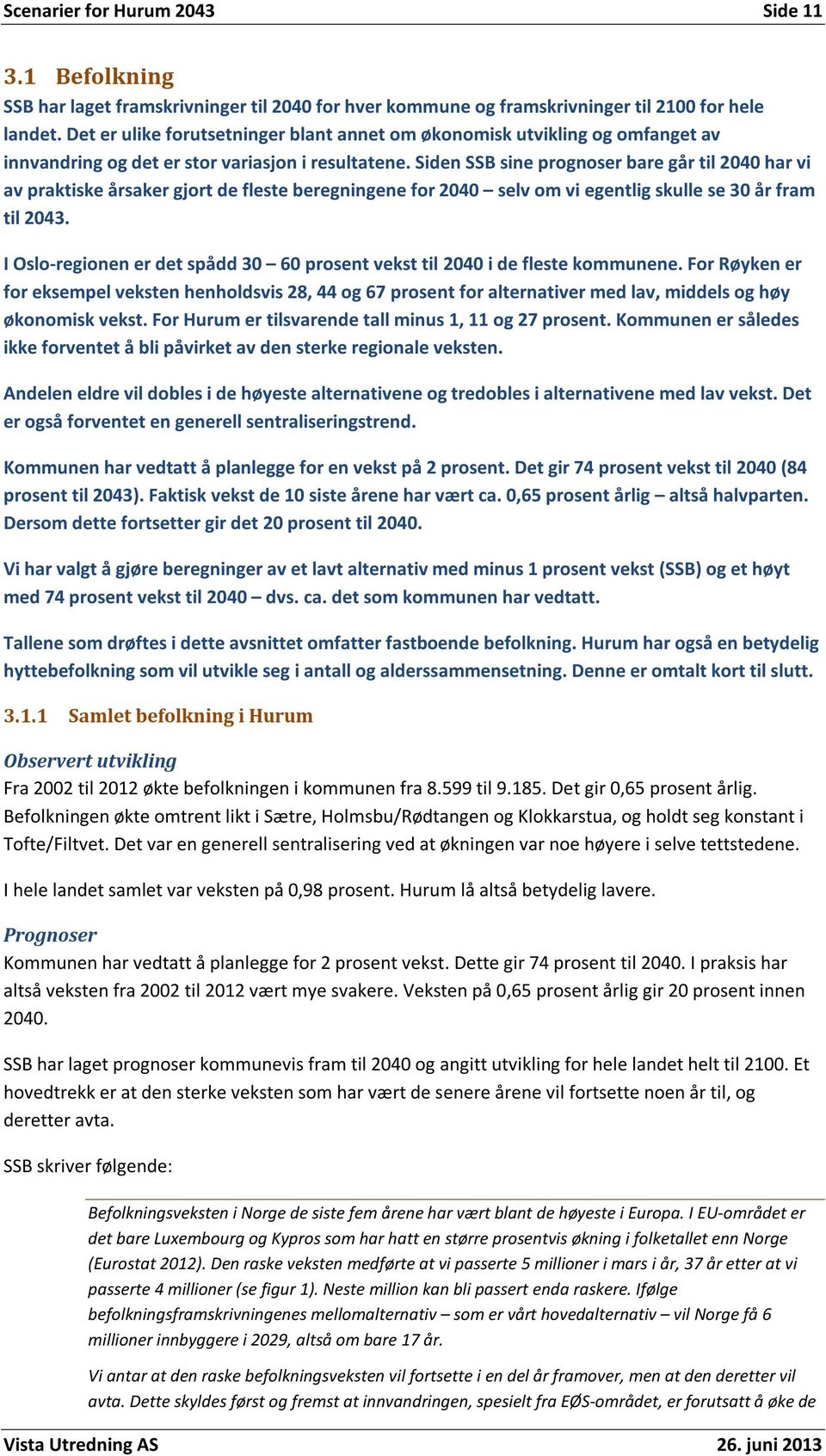 Scenarier for Hurum 2043 Side 11

3.1 Befolkning

SSB har laget framskrivninger til 2040 for hver kommune og framskrivninger til 2100 for hele landet. Det er ulike forutsetninger blant annet om økonomisk utvikling og omfanget av innvandring og det er stor variasjon i resultatene. Siden SSB sine prognoser bare går til 2040 har vi av praktiske årsaker gjort de fleste beregningene for 2040 – selv om vi egentlig skulle se 30 år fram til 2043.

I Oslo-regionen er det spådd 30 – 60 prosent vekst til 2040 i de fleste kommunene. For Røyken er for eksempel veksten henholdsvis 28, 44 og 67 prosent for alternativer med lav, middels og høy økonomisk vekst. For Hurum er tilsvarende tall minus 1, 11 og 27 prosent. Kommunen er således ikke forventet å bli påvirket av den sterke regionale veksten.

Andelen eldre vil dobles i de høyeste alternativene og tredobles i alternativene med lav vekst. Det er også forventet en generell sentraliseringstrend.

Kommunen har vedtatt å planlegge for en vekst på 2 prosent. Det gir 74 prosent vekst til 2040 (84 prosent til 2043). Faktisk vekst de 10 siste årene har vært ca. 0,65 prosent årlig – altså halvparten. Dersom dette fortsetter gir det 20 prosent til 2040.

Vi har valgt å gjøre beregninger av et lavt alternativ med minus 1 prosent vekst (SSB) og et høyt med 74 prosent vekst til 2040 – dvs. ca. det som kommunen har vedtatt.

Tallene som drøftes i dette avsnittet omfatter fastboende befolkning. Hurum har også en betydelig hyttebefolkning som vil utvikle seg i antall og alderssammensetning. Denne er omtalt kort til slutt.

3.1.1 Samlet befolkning i Hurum

Observert utvikling

Fra 2002 til 2012 økte befolkningen i kommunen fra 8.599 til 9.185. Det gir 0,65 prosent årlig. Befolkningen økte omtrent likt i Sætre, Holmsbu/Rødtangen og Klokkarstua, og holdt seg konstant i Tofte/Filtvet. Det var en generell sentralisering ved at økningen var noe høyere i selve tettstedene.

I hele landet samlet var veksten på 0,98 prosent. Hurum lå altså betydelig lavere.

Prognoser

Kommunen har vedtatt å planlegge for 2 prosent vekst. Dette gir 74 prosent til 2040. I praksis har altså veksten fra 2002 til 2012 vært mye svakere. Veksten på 0,65 prosent årlig gir 20 prosent innen 2040.

SSB har laget prognoser kommunevis fram til 2040 og angitt utvikling for hele landet helt til 2100. Et hovedtrekk er at den sterke veksten som har vært de senere årene vil fortsette noen år til, og deretter avta.

SSB skriver følgende:

Befolkningsveksten i Norge de siste fem årene har vært blant de høyeste i Europa. I EU-området er det bare Luxembourg og Kypros som har hatt en større prosentvis økning i folketallet enn Norge (Eurostat 2012). Den raske veksten medførte at vi passerte 5 millioner i mars i år, 37 år etter at vi passerte 4 millioner (se figur 1). Neste million kan bli passert enda raskere. Ifølge befolkningsframskrivningenes mellomalternativ – som er vårt hovedalternativ – vil Norge få 6 millioner innbyggere i 2029, altså om bare 17 år.

Vi antar at den raske befolkningsveksten vil fortsette i en del år framover, men at den deretter vil avta. Dette skyldes først og fremst at innvandringen, spesielt fra EØS-området, er forutsatt å øke de

Vista Utredning AS 26. juni 2013